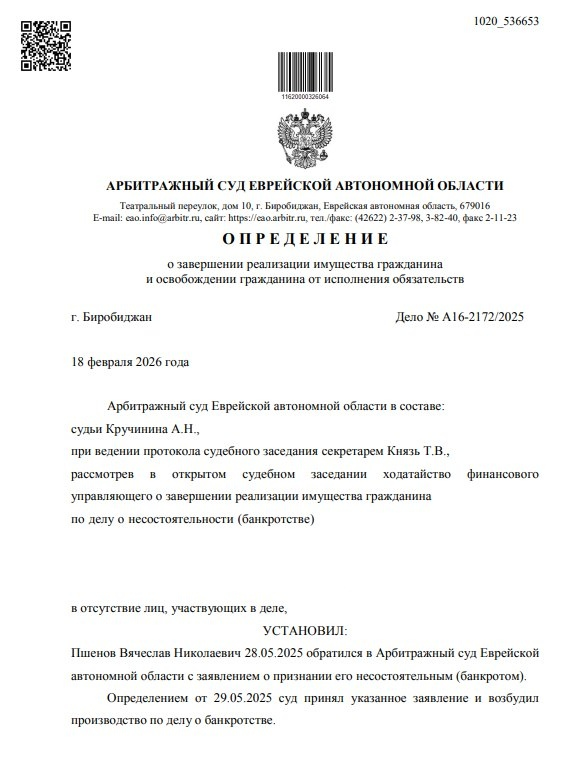 1020_536653

11620000326064

АРБИТРАЖНЫЙ СУД ЕВРЕЙСКОЙ АВТОНОМНОЙ ОБЛАСТИ

Театральный переулок, дом 10, г. Биробиджан, Еврейская автономная область, 679016
E-mail: eao.info@arbitr.ru, сайт: https://eao.arbitr.ru, тел./факс: (42622) 2-37-98, 3-82-40, факс 2-11-23

ОПРЕДЕЛЕНИЕ

о завершении реализации имущества гражданина
и освобождении гражданина от исполнения обязательств

г. Биробиджан

Дело № А16-2172/2025

18 февраля 2026 года

Арбитражный суд Еврейской автономной области в составе:
судьи Кручинина А.Н.,
при ведении протокола судебного заседания секретарем Князь Т.В.,
рассмотрев в открытом судебном заседании ходатайство финансового управляющего о завершении реализации имущества гражданина
по делу о несостоятельности (банкротстве)

в отсутствие лиц, участвующих в деле,

УСТАНОВИЛ:

Пшенов Вячеслав Николаевич 28.05.2025 обратился в Арбитражный суд Еврейской автономной области с заявлением о признании его несостоятельным (банкротом).

Определением от 29.05.2025 суд принял указанное заявление и возбудил производство по делу о банкротстве.